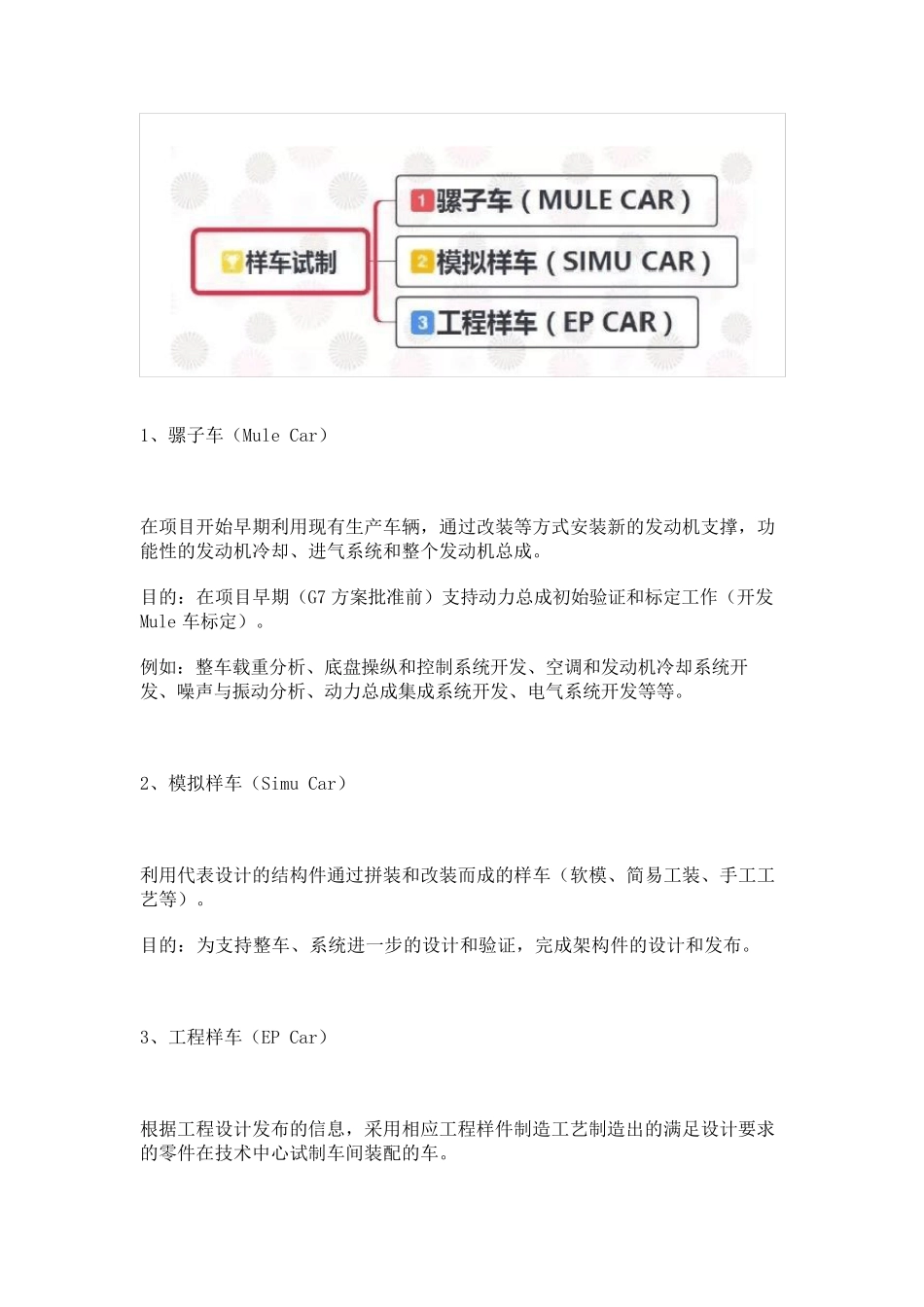 样车试制

1 骡子车（MULE CAR）

2 模拟样车（SIMU CAR）

3 工程样车（EP CAR）

1、骡子车（Mule Car）

在项目开始早期利用现有生产车辆，通过改装等方式安装新的发动机支撑，功能性的发动机冷却、进气系统和整个发动机总成。

目的：在项目早期（G7 方案批准前）支持动力总成初始验证和标定工作（开发 Mule 车标定）。

例如：整车载重分析、底盘操纵和控制系统开发、空调和发动机冷却系统开发、噪声与振动分析、动力总成集成系统开发、电气系统开发等等。

2、模拟样车（Simu Car）

利用代表设计的结构件通过拼装和改装而成的样车（软模、简易工装、手工工艺等）。

目的：为支持整车、系统进一步的设计和验证，完成架构件的设计和发布。

3、工程样车（EP Car）

根据工程设计发布的信息，采用相应工程样件制造工艺制造出的满足设计要求的零件在技术中心试制车间装配的车。